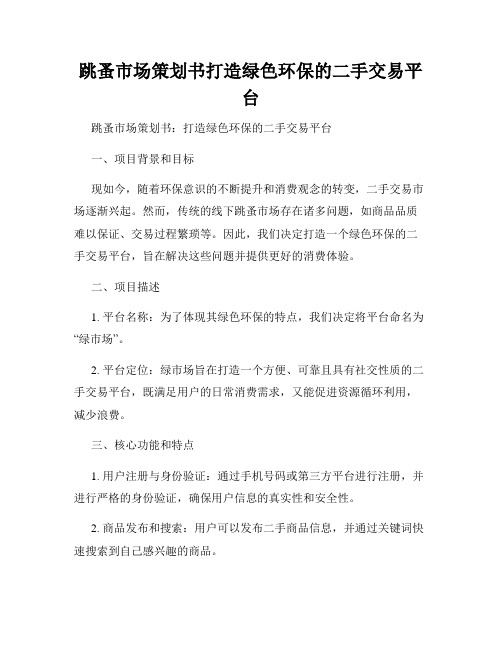 跳蚤市场策划书打造绿色环保的二手交易平台

跳蚤市场策划书：打造绿色环保的二手交易平台

一、项目背景和目标

现如今，随着环保意识的不断提升和消费观念的转变，二手交易市场逐渐兴起。然而，传统的线下跳蚤市场存在诸多问题，如商品品质难以保证、交易过程繁琐等。因此，我们决定打造一个绿色环保的二手交易平台，旨在解决这些问题并提供更好的消费体验。

二、项目描述

1. 平台名称：为了体现其绿色环保的特点，我们决定将平台命名为“绿市场”。

2. 平台定位：绿市场旨在打造一个方便、可靠且具有社交性质的二手交易平台，既满足用户的日常消费需求，又能促进资源循环利用，减少浪费。

三、核心功能和特点

1. 用户注册与身份验证：通过手机号码或第三方平台进行注册，并进行严格的身份验证，确保用户信息的真实性和安全性。

2. 商品发布和搜索：用户可以发布二手商品信息，并通过关键词快速搜索到自己感兴趣的商品。